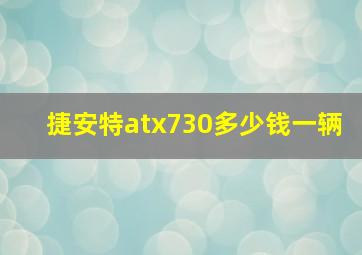 捷安特atx730多少钱一辆